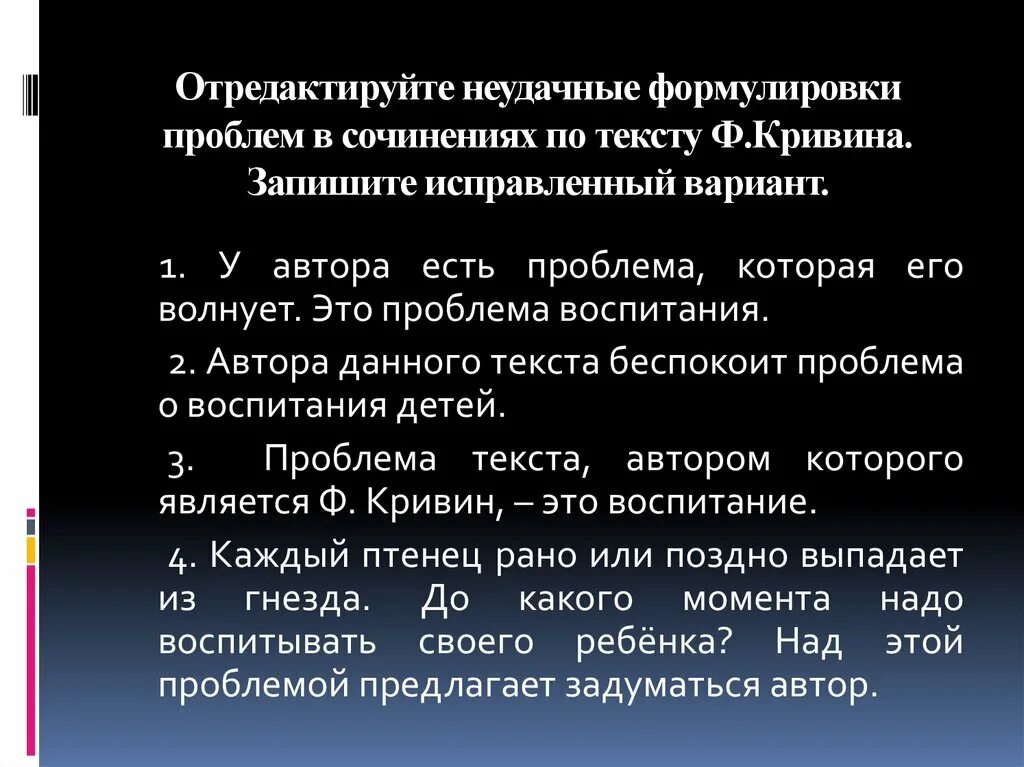 Отредактируйте неудачные формулировки проблем в сочинениях по тексту Ф.Кривина. Запишите исправленный вариант.

1. У автора есть проблема, которая его волнует. Это проблема воспитания.

2. Автора данного текста беспокоит проблема о воспитания детей.

3. Проблема текста, автором которого является Ф. Кривин, – это воспитание.

4. Каждый птенец рано или поздно выпадает из гнезда. До какого момента надо воспитывать своего ребёнка? Над этой проблемой предлагает задуматься автор.